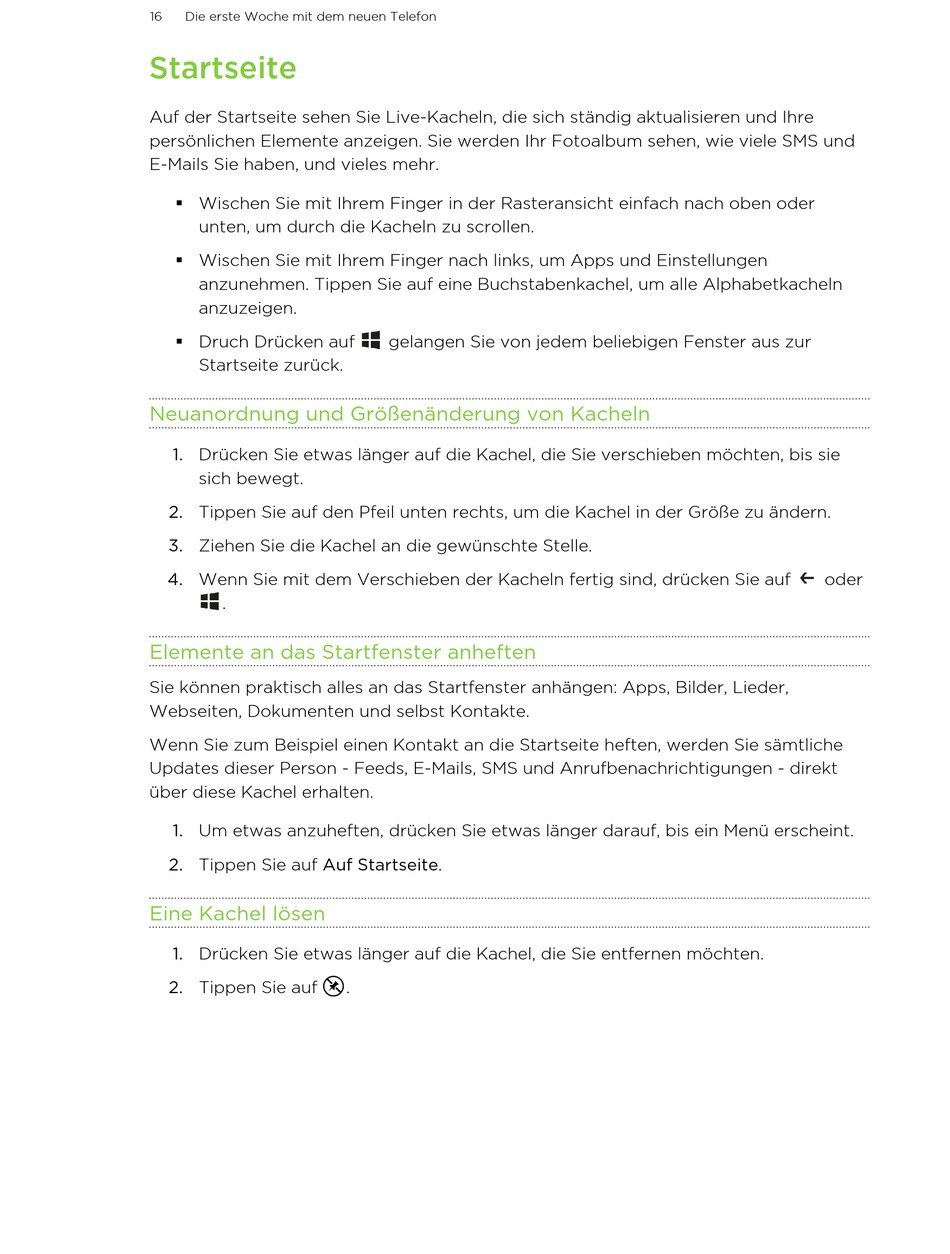 16 Die erste Woche mit dem neuen Telefon

Startseite

Auf der Startseite sehen Sie Live-Kacheln, die sich ständig aktualisieren und Ihre persönlichen Elemente anzeigen. Sie werden Ihr Fotoalbum sehen, wie viele SMS und E-Mails Sie haben, und vieles mehr.

▪ Wischen Sie mit Ihrem Finger in der Rasteransicht einfach nach oben oder unten, um durch die Kacheln zu scrollen.

▪ Wischen Sie mit Ihrem Finger nach links, um Apps und Einstellungen anzunehmen. Tippen Sie auf eine Buchstabenkachel, um alle Alphabetkacheln anzuzeigen.

▪ Druch Drücken auf gelangen Sie von jedem beliebigen Fenster aus zur Startseite zurück.

Neuanordnung und Größenänderung von Kacheln

1. Drücken Sie etwas länger auf die Kachel, die Sie verschieben möchten, bis sie sich bewegt.

2. Tippen Sie auf den Pfeil unten rechts, um die Kachel in der Größe zu ändern.

3. Ziehen Sie die Kachel an die gewünschte Stelle.

4. Wenn Sie mit dem Verschieben der Kacheln fertig sind, drücken Sie auf oder .

Elemente an das Startfenster anheften

Sie können praktisch alles an das Startfenster anhängen: Apps, Bilder, Lieder, Webseiten, Dokumenten und selbst Kontakte.

Wenn Sie zum Beispiel einen Kontakt an die Startseite heften, werden Sie sämtliche Updates dieser Person - Feeds, E-Mails, SMS und Anrufbenachrichtigungen - direkt über diese Kachel erhalten.

1. Um etwas anzuheften, drücken Sie etwas länger darauf, bis ein Menü erscheint.

2. Tippen Sie auf Auf Startseite.

Eine Kachel lösen

1. Drücken Sie etwas länger auf die Kachel, die Sie entfernen möchten.

2. Tippen Sie auf .